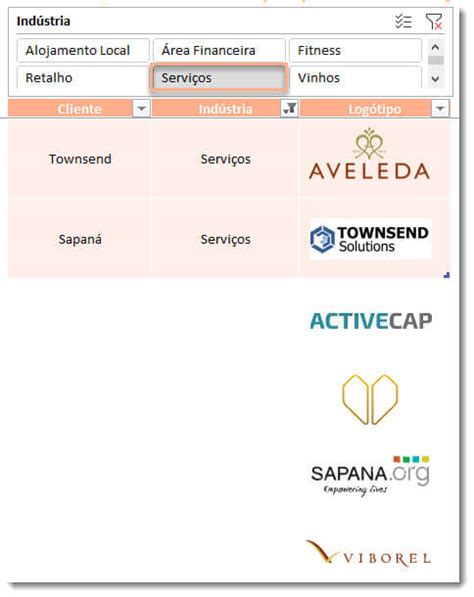 Indústria

Alojamento Local
Área Financeira
Fitness
Retalho
Serviços
Vinhos

| Cliente | Indústria | Logótipo |
|---|---|---|
| Townsend | Serviços | AVELEDA |
| Sapaná | Serviços | TOWNSEND Solutions |

ACTIVECAP

SAPANA.org
Empowering lives

VIBOREL